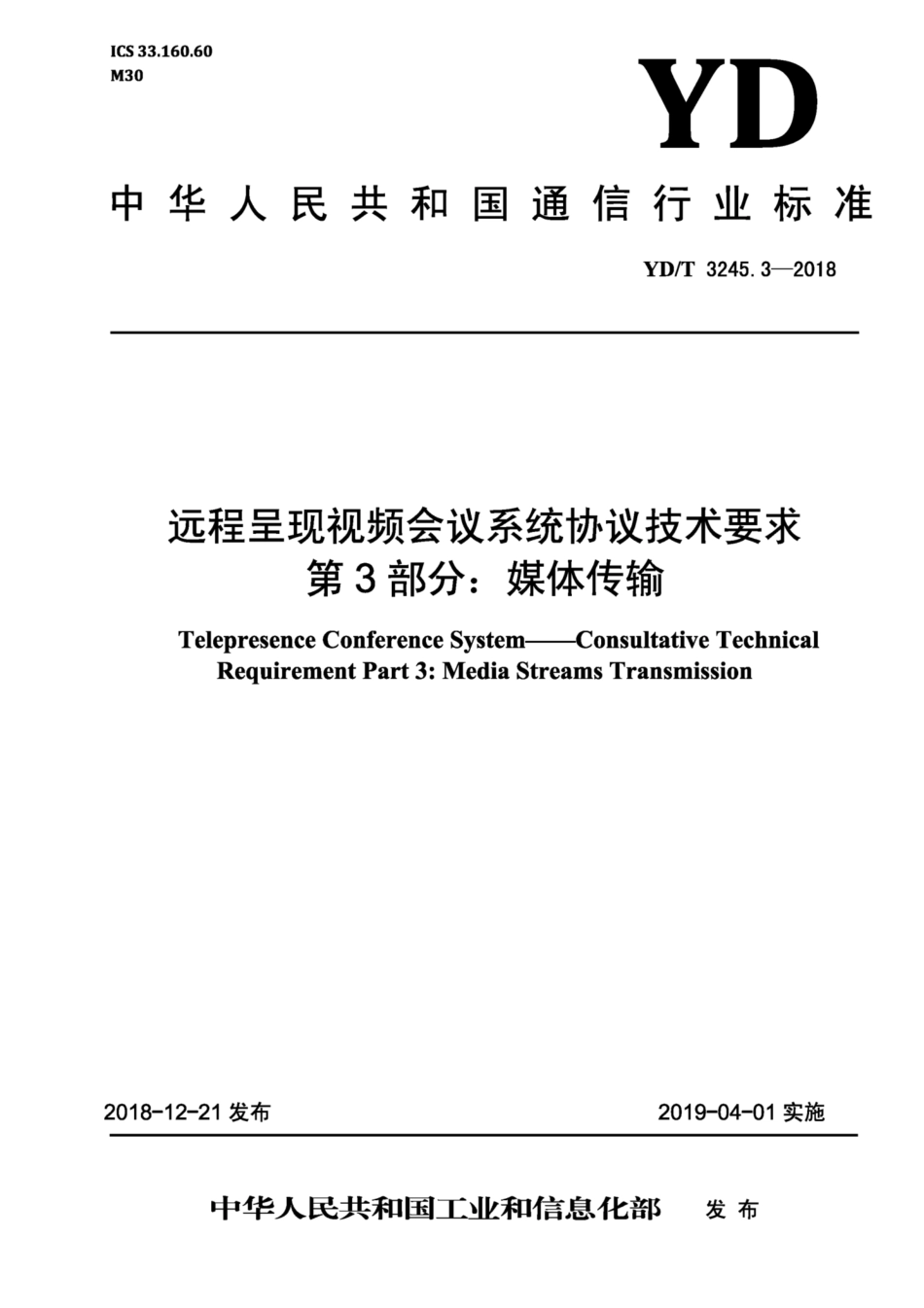 ICS 33.160.60
M30

YD

中华人民共和国通信行业标准

YD/T 3245.3—2018

远程呈现视频会议系统协议技术要求
第3部分：媒体传输

Telepresence Conference System——Consultative Technical Requirement Part 3: Media Streams Transmission

2018-12-21 发布

2019-04-01 实施

中华人民共和国工业和信息化部 发布